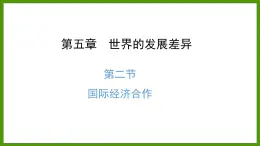 第五章　世界的发展差异

第二节

国际经济合作